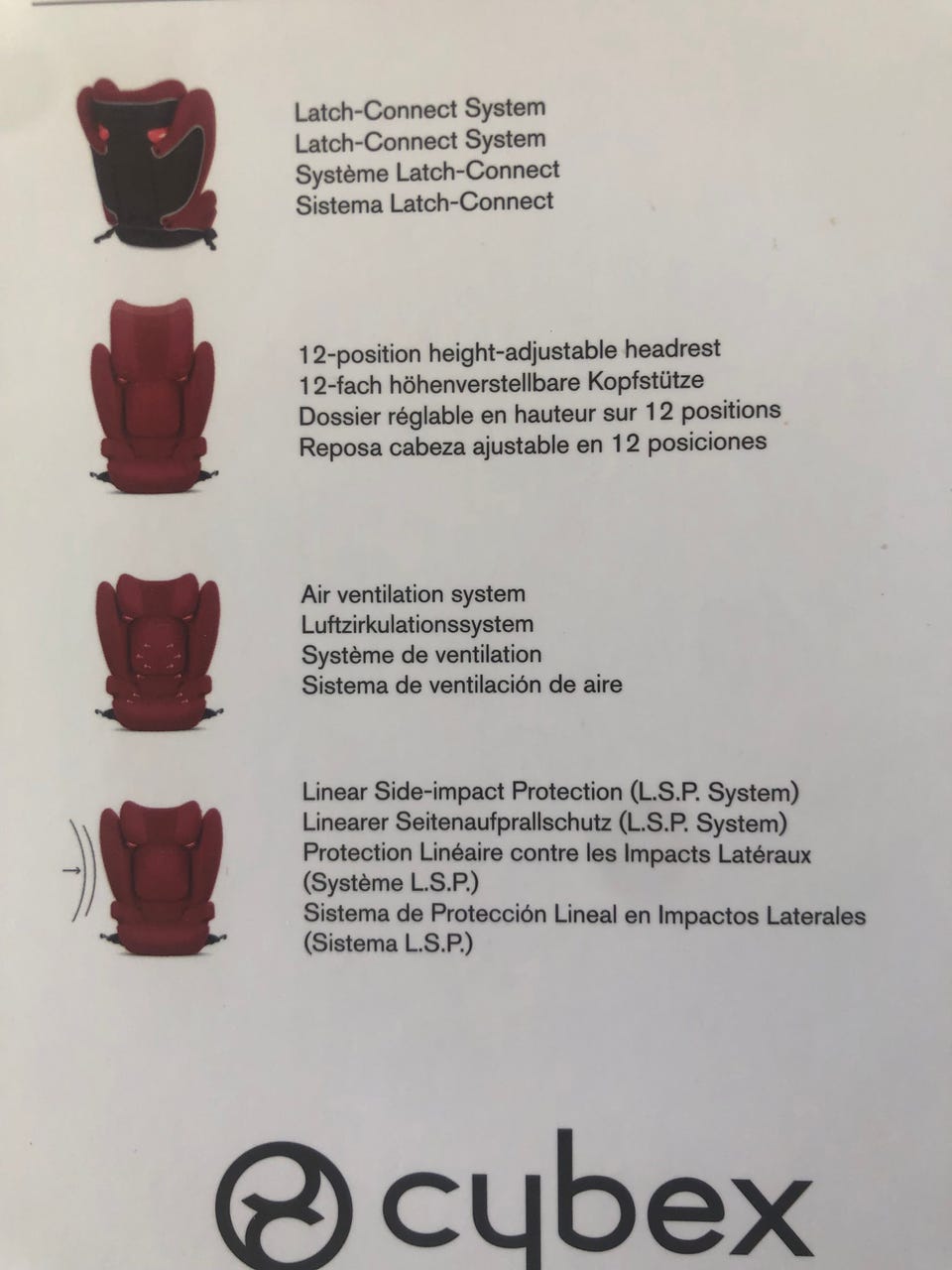 Latch-Connect System
Latch-Connect System
Système Latch-Connect
Sistema Latch-Connect

12-position height-adjustable headrest
12-fach höhenverstellbare Kopfstütze
Dossier réglable en hauteur sur 12 positions
Reposa cabeza ajustable en 12 posiciones

Air ventilation system
Luftzirkulationssystem
Système de ventilation
Sistema de ventilación de aire

Linear Side-impact Protection (L.S.P. System)
Linearer Seitenaufprallschutz (L.S.P. System)
Protection Linéaire contre les Impacts Latéraux (Système L.S.P.)
Sistema de Protección Lineal en Impactos Laterales (Sistema L.S.P.)

cybex